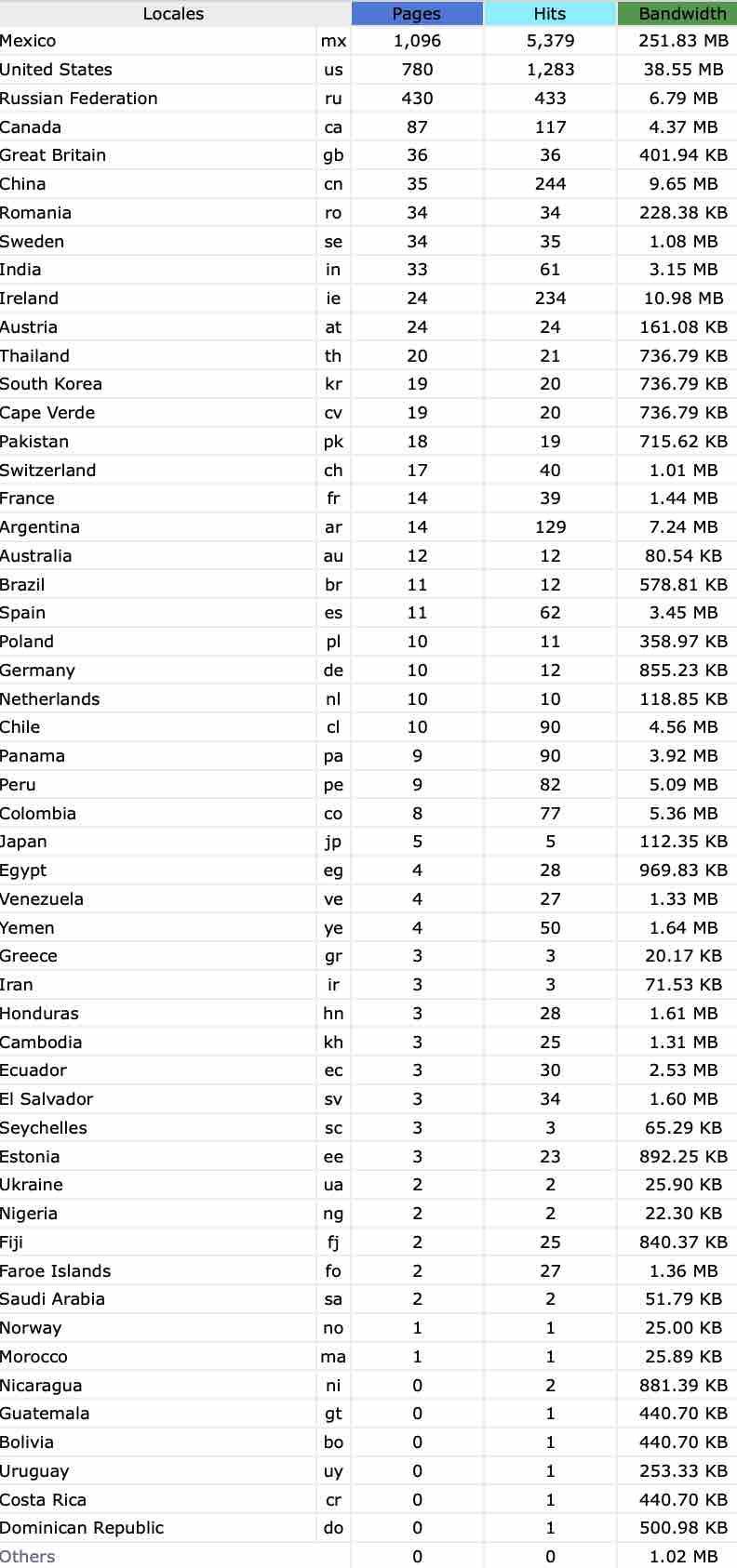 | Locales | | Pages | Hits | Bandwidth |
|---|---|---|---|---|
| Mexico | mx | 1,096 | 5,379 | 251.83 MB |
| United States | us | 780 | 1,283 | 38.55 MB |
| Russian Federation | ru | 430 | 433 | 6.79 MB |
| Canada | ca | 87 | 117 | 4.37 MB |
| Great Britain | gb | 36 | 36 | 401.94 KB |
| China | cn | 35 | 244 | 9.65 MB |
| Romania | ro | 34 | 34 | 228.38 KB |
| Sweden | se | 34 | 35 | 1.08 MB |
| India | in | 33 | 61 | 3.15 MB |
| Ireland | ie | 24 | 234 | 10.98 MB |
| Austria | at | 24 | 24 | 161.08 KB |
| Thailand | th | 20 | 21 | 736.79 KB |
| South Korea | kr | 19 | 20 | 736.79 KB |
| Cape Verde | cv | 19 | 20 | 736.79 KB |
| Pakistan | pk | 18 | 19 | 715.62 KB |
| Switzerland | ch | 17 | 40 | 1.01 MB |
| France | fr | 14 | 39 | 1.44 MB |
| Argentina | ar | 14 | 129 | 7.24 MB |
| Australia | au | 12 | 12 | 80.54 KB |
| Brazil | br | 11 | 12 | 578.81 KB |
| Spain | es | 11 | 62 | 3.45 MB |
| Poland | pl | 10 | 11 | 358.97 KB |
| Germany | de | 10 | 12 | 855.23 KB |
| Netherlands | nl | 10 | 10 | 118.85 KB |
| Chile | cl | 10 | 90 | 4.56 MB |
| Panama | pa | 9 | 90 | 3.92 MB |
| Peru | pe | 9 | 82 | 5.09 MB |
| Colombia | co | 8 | 77 | 5.36 MB |
| Japan | jp | 5 | 5 | 112.35 KB |
| Egypt | eg | 4 | 28 | 969.83 KB |
| Venezuela | ve | 4 | 27 | 1.33 MB |
| Yemen | ye | 4 | 50 | 1.64 MB |
| Greece | gr | 3 | 3 | 20.17 KB |
| Iran | ir | 3 | 3 | 71.53 KB |
| Honduras | hn | 3 | 28 | 1.61 MB |
| Cambodia | kh | 3 | 25 | 1.31 MB |
| Ecuador | ec | 3 | 30 | 2.53 MB |
| El Salvador | sv | 3 | 34 | 1.60 MB |
| Seychelles | sc | 3 | 3 | 65.29 KB |
| Estonia | ee | 3 | 23 | 892.25 KB |
| Ukraine | ua | 2 | 2 | 25.90 KB |
| Nigeria | ng | 2 | 2 | 22.30 KB |
| Fiji | fj | 2 | 25 | 840.37 KB |
| Faroe Islands | fo | 2 | 27 | 1.36 MB |
| Saudi Arabia | sa | 2 | 2 | 51.79 KB |
| Norway | no | 1 | 1 | 25.00 KB |
| Morocco | ma | 1 | 1 | 25.89 KB |
| Nicaragua | ni | 0 | 2 | 881.39 KB |
| Guatemala | gt | 0 | 1 | 440.70 KB |
| Bolivia | bo | 0 | 1 | 440.70 KB |
| Uruguay | uy | 0 | 1 | 253.33 KB |
| Costa Rica | cr | 0 | 1 | 440.70 KB |
| Dominican Republic | do | 0 | 1 | 500.98 KB |
| Others | | 0 | 0 | 1.02 MB |